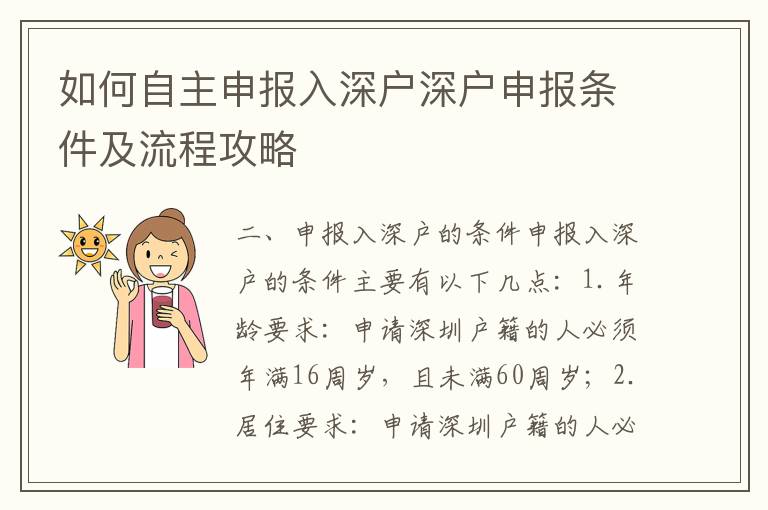 如何自主申报入深户深户申报条件及流程攻略

二、申报入深户的条件申报入深户的条件主要有以下几点：1. 年龄要求：申请深圳户籍的人必须年满16周岁，且未满60周岁；2. 居住要求：申请深圳户籍的人必